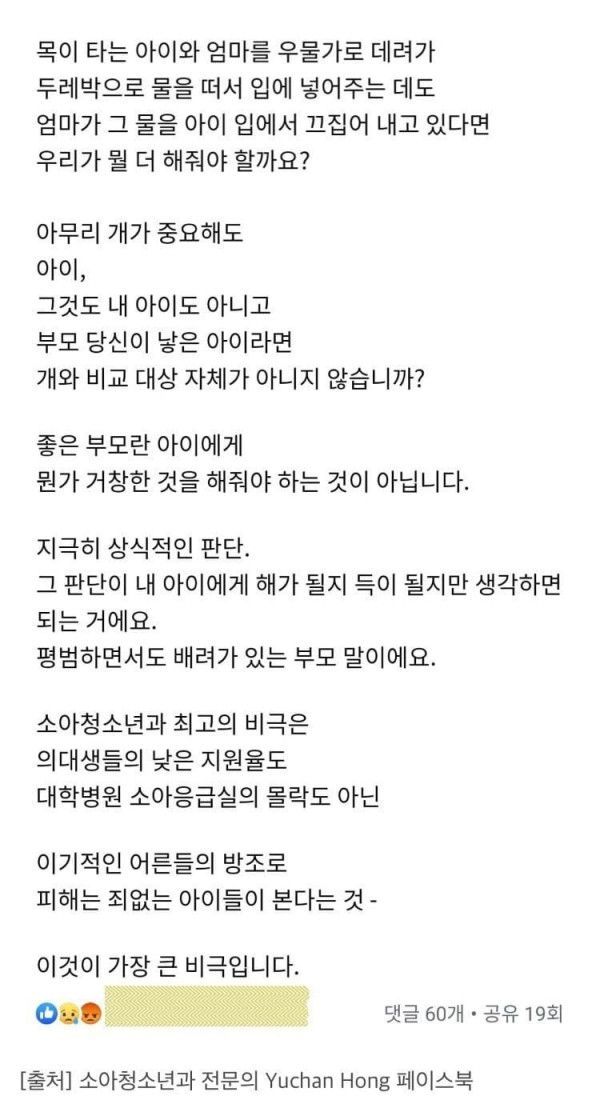 목이 타는 아이와 엄마를 우물가로 데려가
두레박으로 물을 떠서 입에 넣어주는 데도
엄마가 그 물을 아이 입에서 끄집어 내고 있다면
우리가 뭘 더 해줘야 할까요?

아무리 개가 중요해도
아이,
그것도 내 아이도 아니고
부모 당신이 낳은 아이라면
개와 비교 대상 자체가 아니지 않습니까?

좋은 부모란 아이에게
뭔가 거창한 것을 해줘야 하는 것이 아닙니다.

지극히 상식적인 판단.
그 판단이 내 아이에게 해가 될지 득이 될지만 생각하면 되는 거에요.
평범하면서도 배려가 있는 부모 말이에요.

소아청소년과 최고의 비극은
의대생들의 낮은 지원율도
대학병원 소아응급실의 몰락도 아닌

이기적인 어른들의 방조로
피해는 죄없는 아이들이 본다는 것 -

이것이 가장 큰 비극입니다.

댓글 60개 • 공유 19회

[출처] 소아청소년과 전문의 Yuchan Hong 페이스북